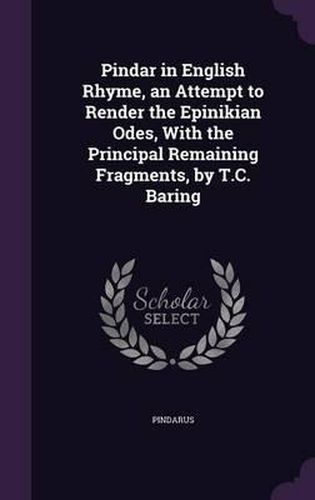 Pindar in English Rhyme, an Attempt to Render the Epinikian Odes, With the Principal Remaining Fragments, by T.C. Baring

Scholar SELECT

PINDARUS